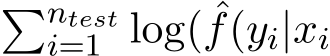 $\sum_{i=1}^{n_{test}} \log(\hat{f}(y_i|x_i$